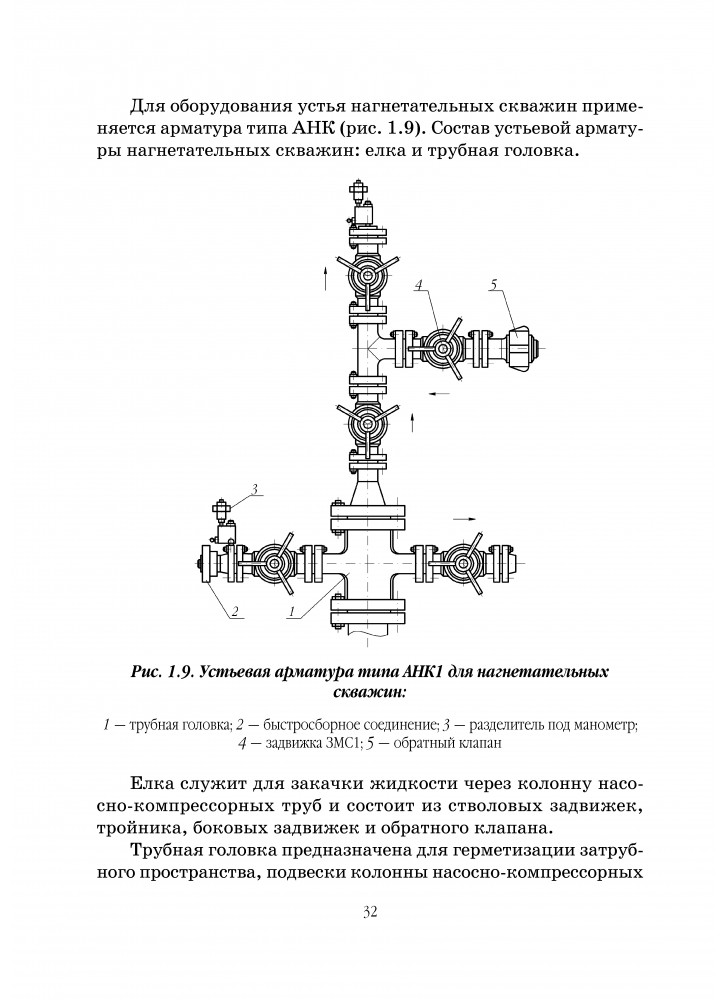 Для оборудования устья нагнетательных скважин применяется арматура типа АНК (рис. 1.9). Состав устьевой арматуры нагнетательных скважин: елка и трубная головка.

4

5

3

2

1

Рис. 1.9. Устьевая арматура типа АНК1 для нагнетательных скважин:

1 — трубная головка; 2 — быстросборное соединение; 3 — разделитель под манометр; 4 — задвижка ЗМС1; 5 — обратный клапан

Елка служит для закачки жидкости через колонну насосно-компрессорных труб и состоит из стволовых задвижек, тройника, боковых задвижек и обратного клапана.

Трубная головка предназначена для герметизации затрубного пространства, подвески колонны насосно-компрессорных

32